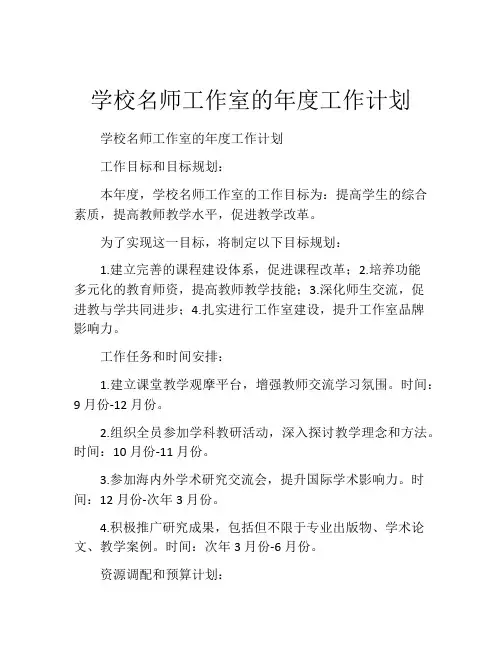 学校名师工作室的年度工作计划

学校名师工作室的年度工作计划

工作目标和目标规划：

本年度，学校名师工作室的工作目标为：提高学生的综合素质，提高教师教学水平，促进教学改革。

为了实现这一目标，将制定以下目标规划：

1.建立完善的课程建设体系，促进课程改革；2.培养功能多元化的教育师资，提高教师教学技能；3.深化师生交流，促进教与学共同进步；4.扎实进行工作室建设，提升工作室品牌影响力。

工作任务和时间安排：

1.建立课堂教学观摩平台，增强教师交流学习氛围。时间：9月份-12月份。

2.组织全员参加学科教研活动，深入探讨教学理念和方法。时间：10月份-11月份。

3.参加海内外学术研究交流会，提升国际学术影响力。时间：12月份-次年3月份。

4.积极推广研究成果，包括但不限于专业出版物、学术论文、教学案例。时间：次年3月份-6月份。

资源调配和预算计划：